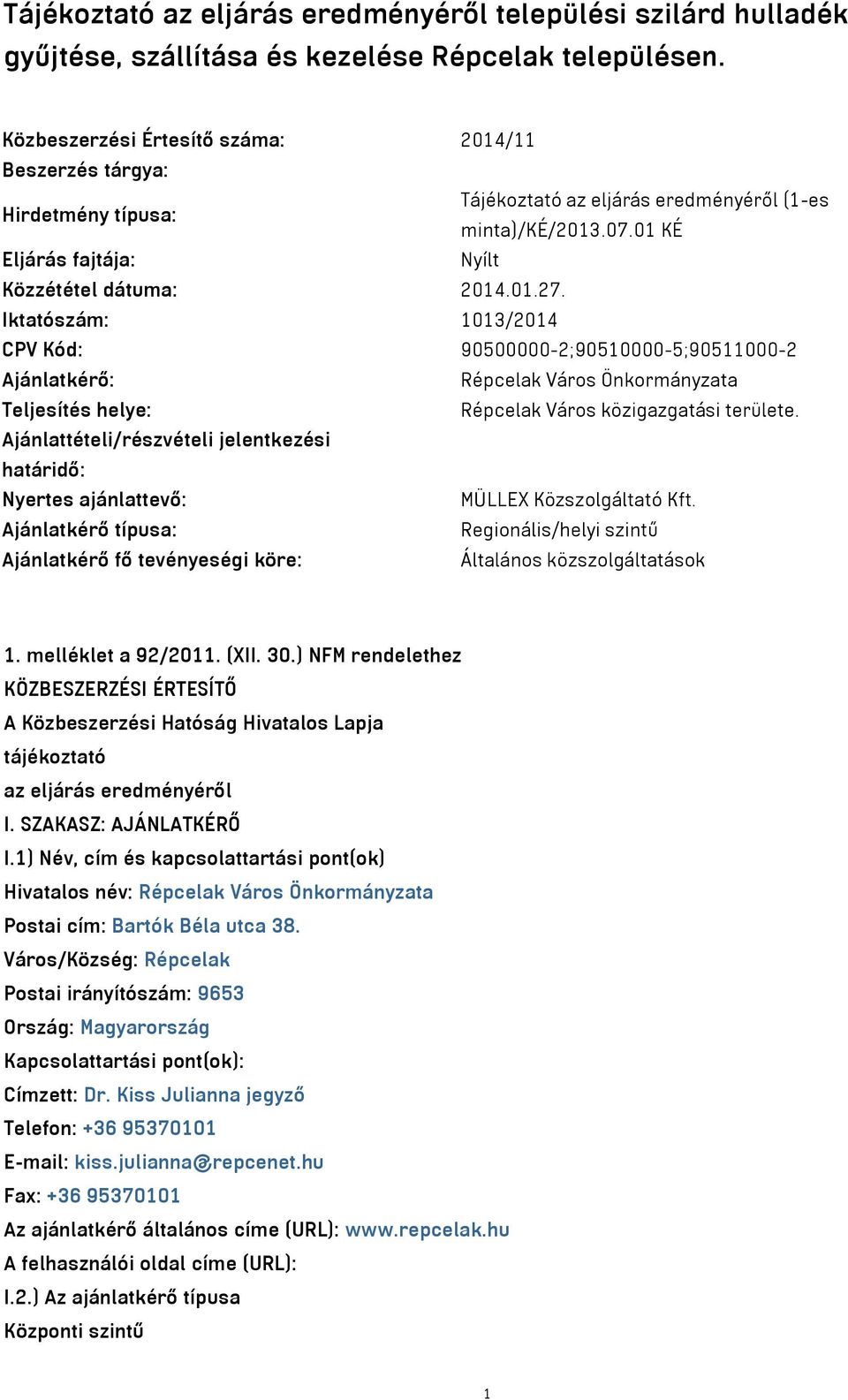 Tájékoztató az eljárás eredményéről települési szilárd hulladék gyűjtése, szállítása és kezelése Répcelak településen.

| | |
|---|---|
| Közbeszerzési Értesítő száma: | 2014/11 |
| Beszerzés tárgya: | |
| Hirdetmény típusa: | Tájékoztató az eljárás eredményéről (1-es minta)/KÉ/2013.07.01 KÉ |
| Eljárás fajtája: | Nyílt |
| Közzététel dátuma: | 2014.01.27. |
| Iktatószám: | 1013/2014 |
| CPV Kód: | 90500000-2;90510000-5;90511000-2 |
| Ajánlatkérő: | Répcelak Város Önkormányzata |
| Teljesítés helye: | Répcelak Város közigazgatási területe. |
| Ajánlattételi/részvételi jelentkezési határidő: | |
| Nyertes ajánlattevő: | MÜLLEX Közszolgáltató Kft. |
| Ajánlatkérő típusa: | Regionális/helyi szintű |
| Ajánlatkérő fő tevényeségi köre: | Általános közszolgáltatások |

1. melléklet a 92/2011. (XII. 30.) NFM rendelethez
KÖZBESZERZÉSI ÉRTESÍTŐ
A Közbeszerzési Hatóság Hivatalos Lapja
tájékoztató
az eljárás eredményéről
I. SZAKASZ: AJÁNLATKÉRŐ
I.1) Név, cím és kapcsolattartási pont(ok)
Hivatalos név: Répcelak Város Önkormányzata
Postai cím: Bartók Béla utca 38.
Város/Község: Répcelak
Postai irányítószám: 9653
Ország: Magyarország
Kapcsolattartási pont(ok):
Címzett: Dr. Kiss Julianna jegyző
Telefon: +36 95370101
E-mail: kiss.julianna@repcenet.hu
Fax: +36 95370101
Az ajánlatkérő általános címe (URL): www.repcelak.hu
A felhasználói oldal címe (URL):
I.2.) Az ajánlatkérő típusa
Központi szintű

1